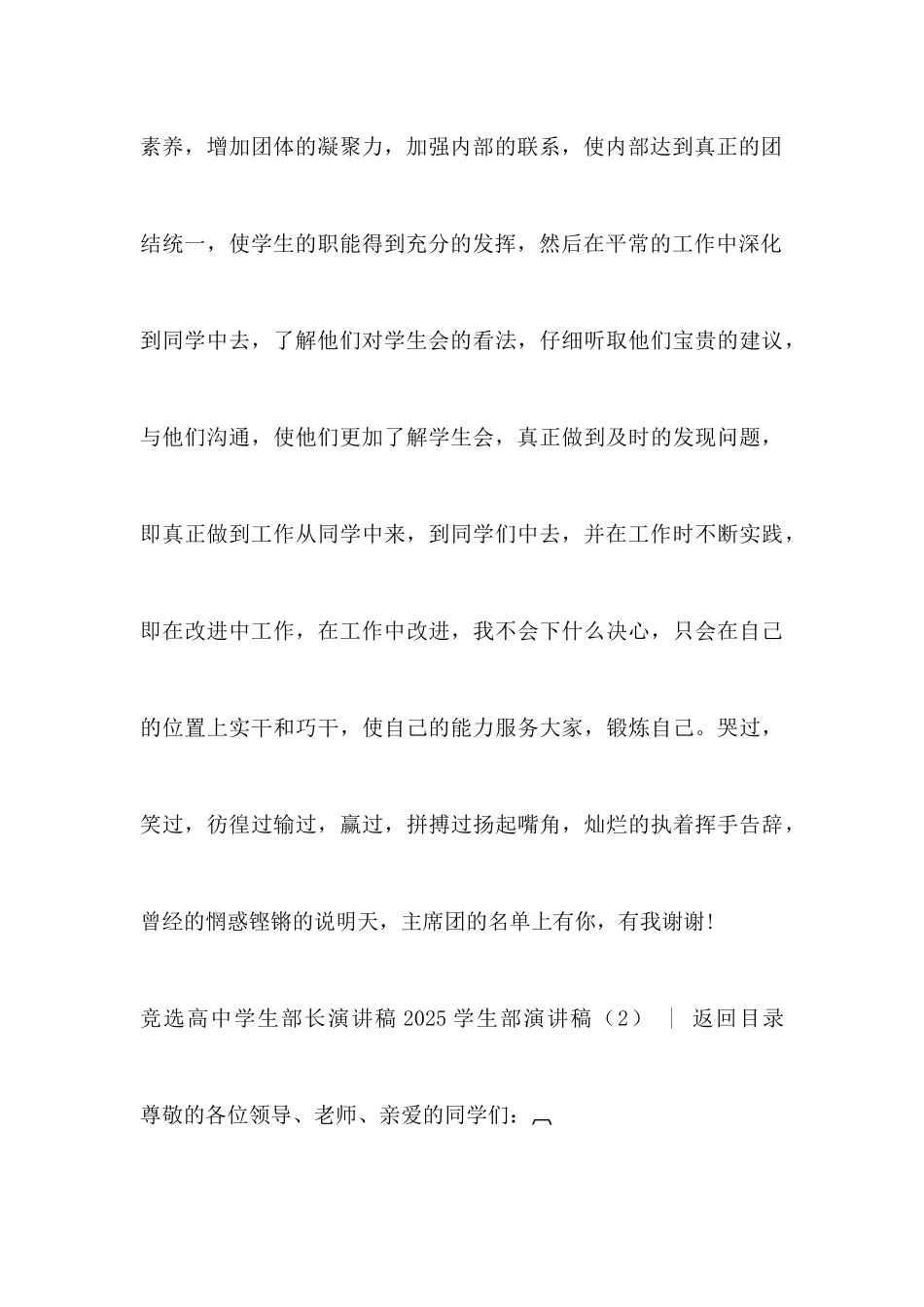 素养，增加团体的凝聚力，加强内部的联系，使内部达到真正的团结统一，使学生的职能得到充分的发挥，然后在平常的工作中深化到同学中去，了解他们对学生会的看法，仔细听取他们宝贵的建议，与他们沟通，使他们更加了解学生会，真正做到及时的发现问题，即真正做到工作从同学中来，到同学们中去，并在工作时不断实践，即在改进中工作，在工作中改进，我不会下什么决心，只会在自己的位置上实干和巧干，使自己的能力服务大家，锻炼自己。哭过，笑过，彷徨过输过，赢过，拼搏过扬起嘴角，灿烂的执着挥手告辞，曾经的惆惑铿锵的说明天，主席团的名单上有你，有我谢谢!

竞选高中学生部长演讲稿 2025 学生部演讲稿（2） | 返回目录

尊敬的各位领导、老师、亲爱的同学们：